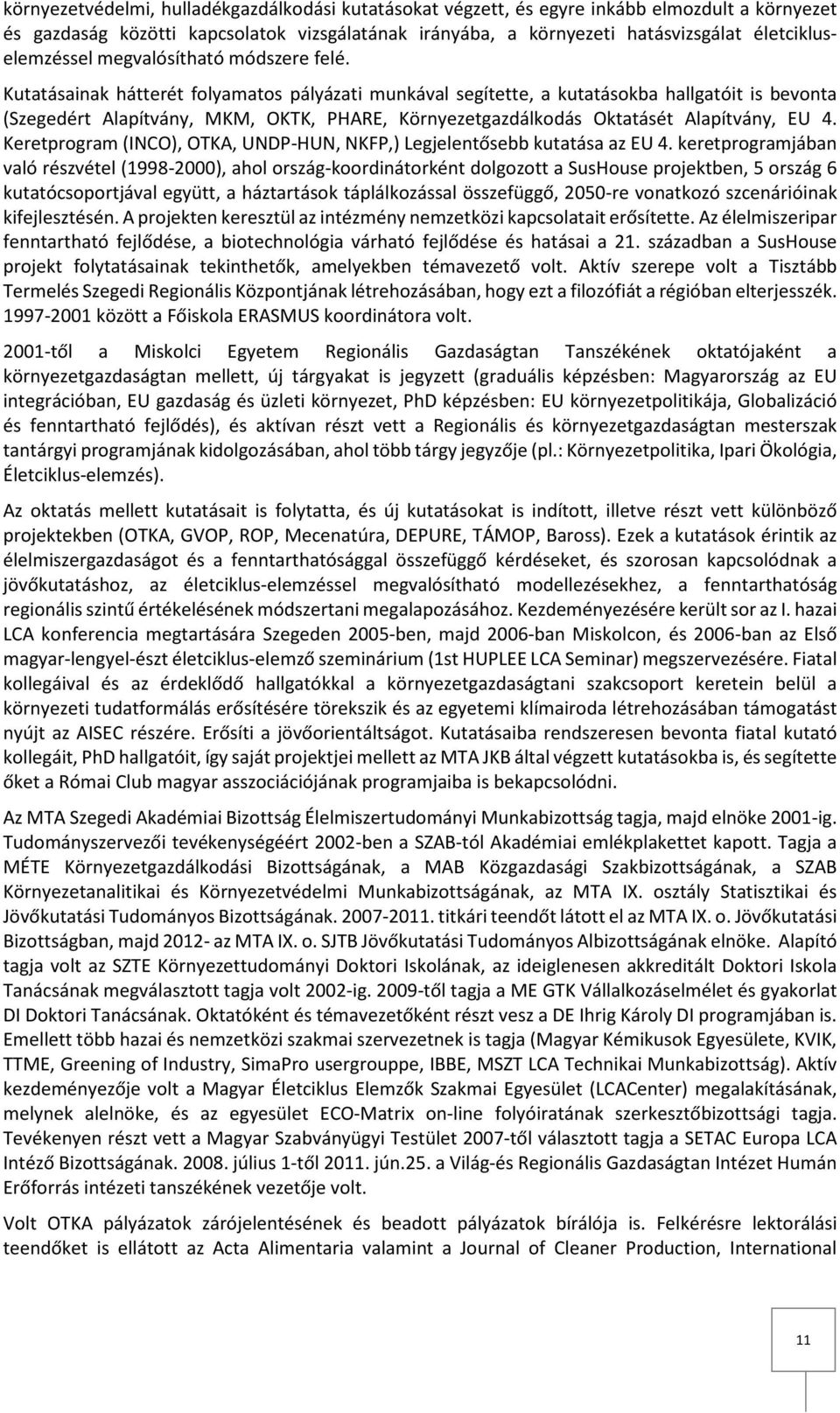 környezetvédelmi, hulladékgazdálkodási kutatásokat végzett, és egyre inkább elmozdult a környezet és gazdaság közötti kapcsolatok vizsgálatának irányába, a környezeti hatásvizsgálat életciklus-elemzéssel megvalósítható módszere felé.

Kutatásainak hátterét folyamatos pályázati munkával segítette, a kutatásokba hallgatóit is bevonta (Szegedért Alapítvány, MKM, OKTK, PHARE, Környezetgazdálkodás Oktatásét Alapítvány, EU 4. Keretprogram (INCO), OTKA, UNDP-HUN, NKFP,) Legjelentősebb kutatása az EU 4. keretprogramjában való részvétel (1998-2000), ahol ország-koordinátorként dolgozott a SusHouse projektben, 5 ország 6 kutatócsoportjával együtt, a háztartások táplálkozással összefüggő, 2050-re vonatkozó szcenárióinak kifejlesztésén. A projekten keresztül az intézmény nemzetközi kapcsolatait erősítette. Az élelmiszeripar fenntartható fejlődése, a biotechnológia várható fejlődése és hatásai a 21. században a SusHouse projekt folytatásainak tekinthetők, amelyekben témavezető volt. Aktív szerepe volt a Tisztább Termelés Szegedi Regionális Központjának létrehozásában, hogy ezt a filozófiát a régióban elterjesszék. 1997-2001 között a Főiskola ERASMUS koordinátora volt.

2001-től a Miskolci Egyetem Regionális Gazdaságtan Tanszékének oktatójaként a környezetgazdaságtan mellett, új tárgyakat is jegyzett (graduális képzésben: Magyarország az EU integrációban, EU gazdaság és üzleti környezet, PhD képzésben: EU környezetpolitikája, Globalizáció és fenntartható fejlődés), és aktívan részt vett a Regionális és környezetgazdaságtan mesterszak tantárgyi programjának kidolgozásában, ahol több tárgy jegyzője (pl.: Környezetpolitika, Ipari Ökológia, Életciklus-elemzés).

Az oktatás mellett kutatásait is folytatta, és új kutatásokat is indított, illetve részt vett különböző projektekben (OTKA, GVOP, ROP, Mecenatúra, DEPURE, TÁMOP, Baross). Ezek a kutatások érintik az élelmiszergazdaságot és a fenntarthatósággal összefüggő kérdéseket, és szorosan kapcsolódnak a jövőkutatáshoz, az életciklus-elemzéssel megvalósítható modellezésekhez, a fenntarthatóság regionális szintű értékelésének módszertani megalapozásához. Kezdeményezésére került sor az I. hazai LCA konferencia megtartására Szegeden 2005-ben, majd 2006-ban Miskolcon, és 2006-ban az Első magyar-lengyel-észt életciklus-elemző szeminárium (1st HUPLEE LCA Seminar) megszervezésére. Fiatal kollegáival és az érdeklődő hallgatókkal a környezetgazdaságtani szakcsoport keretein belül a környezeti tudatformálás erősítésére törekszik és az egyetemi klímairoda létrehozásában támogatást nyújt az AISEC részére. Erősíti a jövőorientáltságot. Kutatásaiba rendszeresen bevonta fiatal kutató kollegáit, PhD hallgatóit, így saját projektjei mellett az MTA JKB által végzett kutatásokba is, és segítette őket a Római Club magyar asszociációjának programjaiba is bekapcsolódni.

Az MTA Szegedi Akadémiai Bizottság Élelmiszertudományi Munkabizottság tagja, majd elnöke 2001-ig. Tudományszervezői tevékenységéért 2002-ben a SZAB-tól Akadémiai emlékplakettet kapott. Tagja a MÉTE Környezetgazdálkodási Bizottságának, a MAB Közgazdasági Szakbizottságának, a SZAB Környezetanalitikai és Környezetvédelmi Munkabizottságának, az MTA IX. osztály Statisztikai és Jövőkutatási Tudományos Bizottságának. 2007-2011. titkári teendőt látott el az MTA IX. o. Jövőkutatási Bizottságban, majd 2012- az MTA IX. o. SJTB Jövőkutatási Tudományos Albizottságának elnöke. Alapító tagja volt az SZTE Környezettudományi Doktori Iskolának, az ideiglenesen akkreditált Doktori Iskola Tanácsának megválasztott tagja volt 2002-ig. 2009-től tagja a ME GTK Vállalkozáselmélet és gyakorlat DI Doktori Tanácsának. Oktatóként és témavezetőként részt vesz a DE Ihrig Károly DI programjában is. Emellett több hazai és nemzetközi szakmai szervezetnek is tagja (Magyar Kémikusok Egyesülete, KVIK, TTME, Greening of Industry, SimaPro usergrouppe, IBBE, MSZT LCA Technikai Munkabizottság). Aktív kezdeményezője volt a Magyar Életciklus Elemzők Szakmai Egyesület (LCACenter) megalakításának, melynek alelnöke, és az egyesület ECO-Matrix on-line folyóiratának szerkesztőbizottsági tagja. Tevékenyen részt vett a Magyar Szabványügyi Testület 2007-től választott tagja a SETAC Europa LCA Intéző Bizottságának. 2008. július 1-től 2011. jún.25. a Világ-és Regionális Gazdaságtan Intézet Humán Erőforrás intézeti tanszékének vezetője volt.

Volt OTKA pályázatok zárójelentésének és beadott pályázatok bírálója is. Felkérésre lektorálási teendőket is ellátott az Acta Alimentaria valamint a Journal of Cleaner Production, International

11